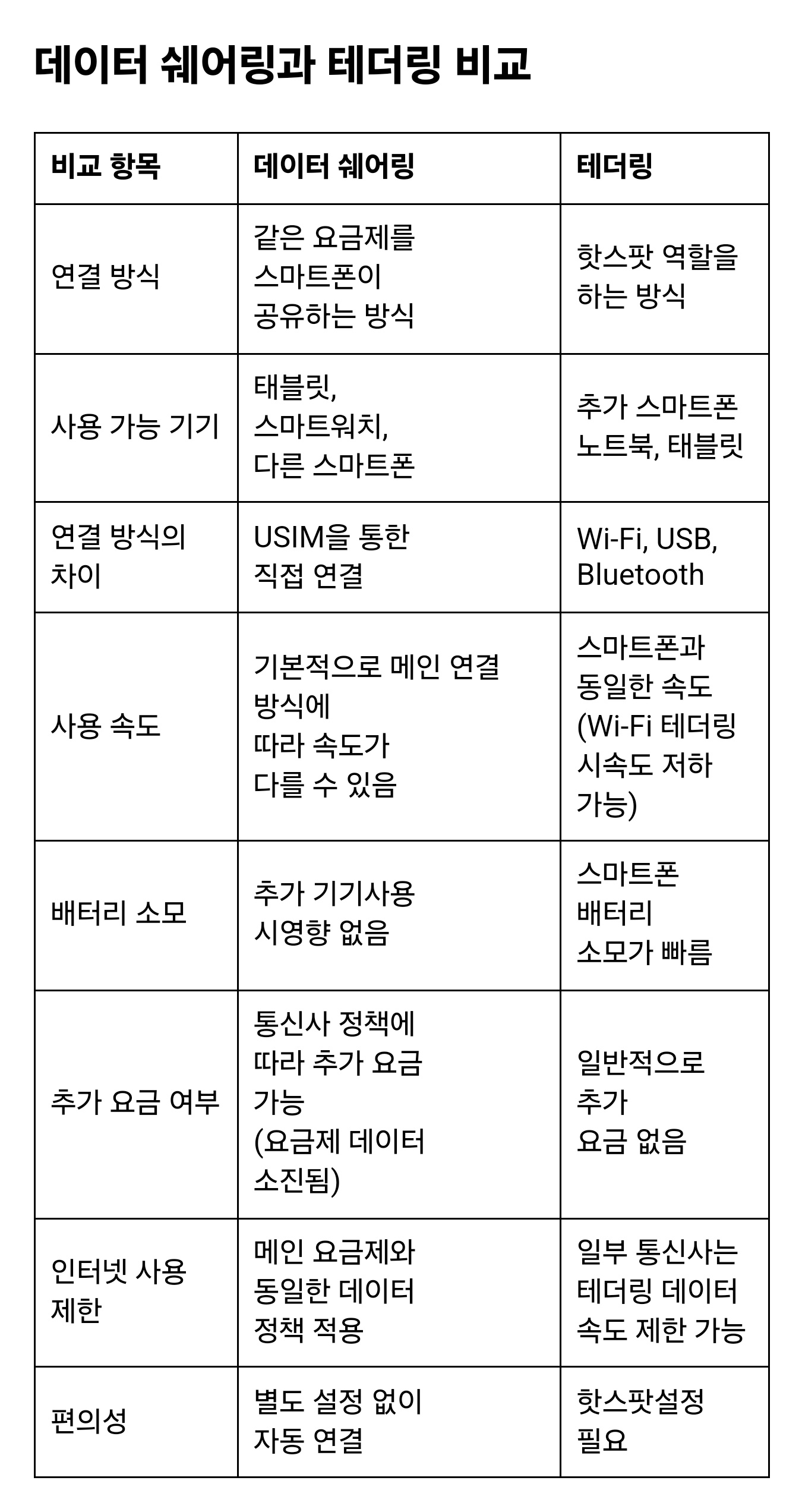 데이터 쉐어링과 테더링 비교

| 비교 항목 | 데이터 쉐어링 | 테더링 |
|---|---|---|
| 연결 방식 | 같은 요금제를 스마트폰이 공유하는 방식 | 핫스팟 역할을 하는 방식 |
| 사용 가능 기기 | 태블릿, 스마트워치, 다른 스마트폰 | 추가 스마트폰 노트북, 태블릿 |
| 연결 방식의 차이 | USIM을 통한 직접 연결 | Wi-Fi, USB, Bluetooth |
| 사용 속도 | 기본적으로 메인 연결 방식에 따라 속도가 다를 수 있음 | 스마트폰과 동일한 속도 (Wi-Fi 테더링 시속도 저하 가능) |
| 배터리 소모 | 추가 기기사용 시영향 없음 | 스마트폰 배터리 소모가 빠름 |
| 추가 요금 여부 | 통신사 정책에 따라 추가 요금 가능 (요금제 데이터 소진됨) | 일반적으로 추가 요금 없음 |
| 인터넷 사용 제한 | 메인 요금제와 동일한 데이터 정책 적용 | 일부 통신사는 테더링 데이터 속도 제한 가능 |
| 편의성 | 별도 설정 없이 자동 연결 | 핫스팟설정 필요 |